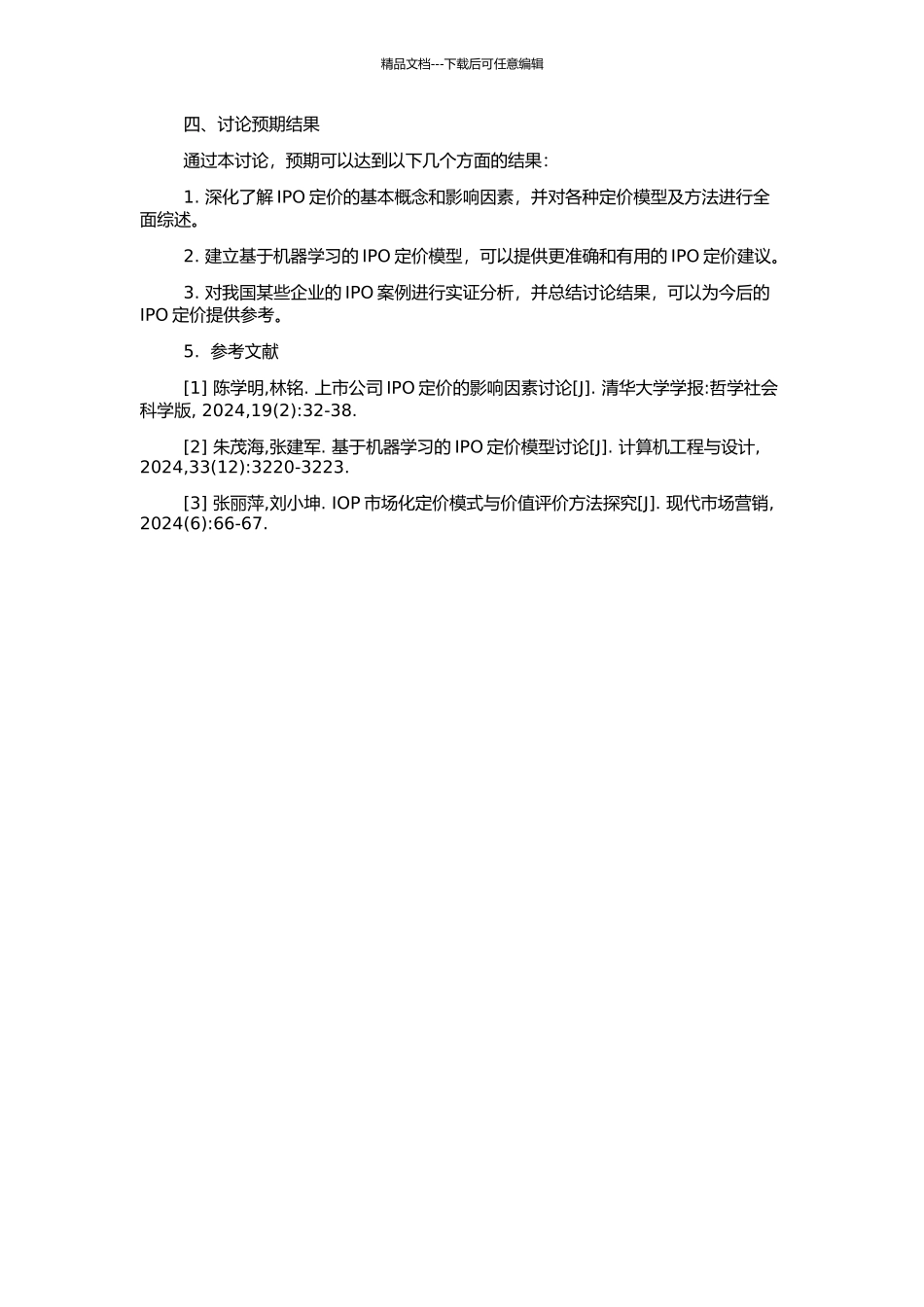 精品文档---下载后可任意编辑

四、讨论预期结果

通过本讨论，预期可以达到以下几个方面的结果：

1. 深化了解 IPO 定价的基本概念和影响因素，并对各种定价模型及方法进行全面综述。

2. 建立基于机器学习的 IPO 定价模型，可以提供更准确和有用的 IPO 定价建议。

3. 对我国某些企业的 IPO 案例进行实证分析，并总结讨论结果，可以为今后的 IPO 定价提供参考。

5. 参考文献

[1] 陈学明,林铭. 上市公司 IPO 定价的影响因素讨论[J]. 清华大学学报:哲学社会科学版, 2024,19(2):32-38.

[2] 朱茂海,张建军. 基于机器学习的 IPO 定价模型讨论[J]. 计算机工程与设计, 2024,33(12):3220-3223.

[3] 张丽萍,刘小坤. IOP 市场化定价模式与价值评价方法探究[J]. 现代市场营销, 2024(6):66-67.